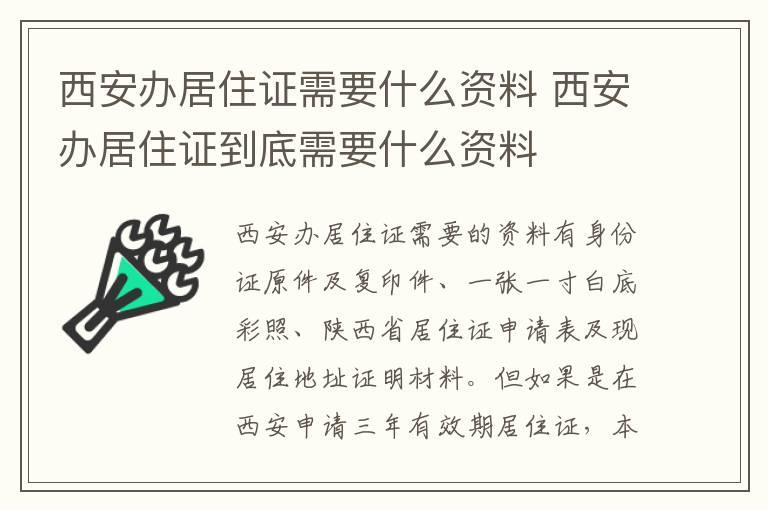 西安办居住证需要什么资料 西安办居住证到底需要什么资料

西安办居住证需要的资料有身份证原件及复印件、一张一寸白底彩照、陕西省居住证申请表及现居住地址证明材料。但如果是在西安申请三年有效期居住证，本